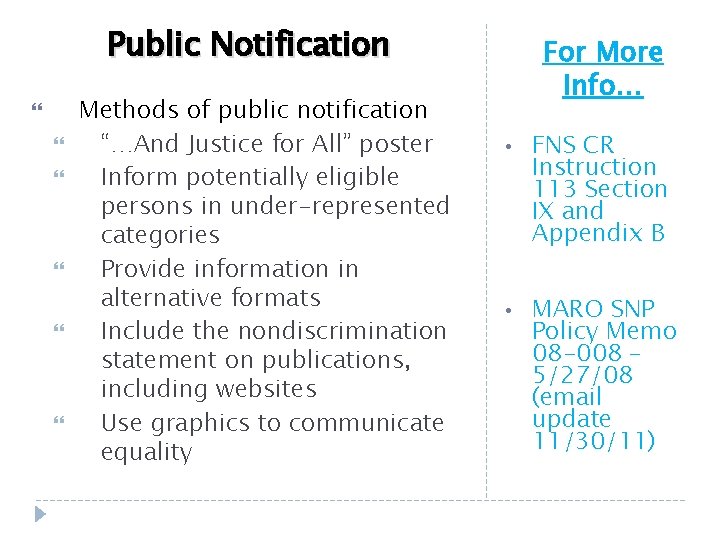 Public Notification

Methods of public notification

“…And Justice for All” poster

Inform potentially eligible persons in under-represented categories

Provide information in alternative formats

Include the nondiscrimination statement on publications, including websites

Use graphics to communicate equality

For More Info…

• FNS CR Instruction 113 Section IX and Appendix B

• MARO SNP Policy Memo 08-008 – 5/27/08 (email update 11/30/11)